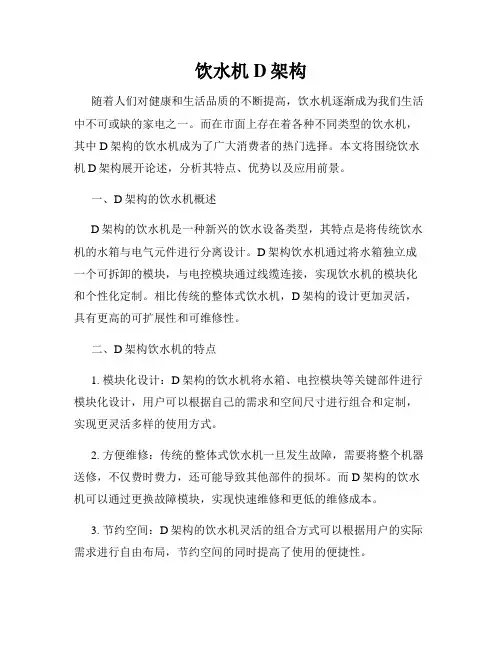 饮水机 D 架构

随着人们对健康和生活品质的不断提高，饮水机逐渐成为我们生活中不可或缺的家电之一。而在市面上存在着各种不同类型的饮水机，其中 D 架构的饮水机成为了广大消费者的热门选择。本文将围绕饮水机 D 架构展开论述，分析其特点、优势以及应用前景。

一、D 架构的饮水机概述

D 架构的饮水机是一种新兴的饮水设备类型，其特点是将传统饮水机的水箱与电气元件进行分离设计。D 架构饮水机通过将水箱独立成一个可拆卸的模块，与电控模块通过线缆连接，实现饮水机的模块化和个性化定制。相比传统的整体式饮水机，D 架构的设计更加灵活，具有更高的可扩展性和可维修性。

二、D 架构饮水机的特点

1. 模块化设计：D 架构的饮水机将水箱、电控模块等关键部件进行模块化设计，用户可以根据自己的需求和空间尺寸进行组合和定制，实现更灵活多样的使用方式。

2. 方便维修：传统的整体式饮水机一旦发生故障，需要将整个机器送修，不仅费时费力，还可能导致其他部件的损坏。而 D 架构的饮水机可以通过更换故障模块，实现快速维修和更低的维修成本。

3. 节约空间：D 架构的饮水机灵活的组合方式可以根据用户的实际需求进行自由布局，节约空间的同时提高了使用的便捷性。